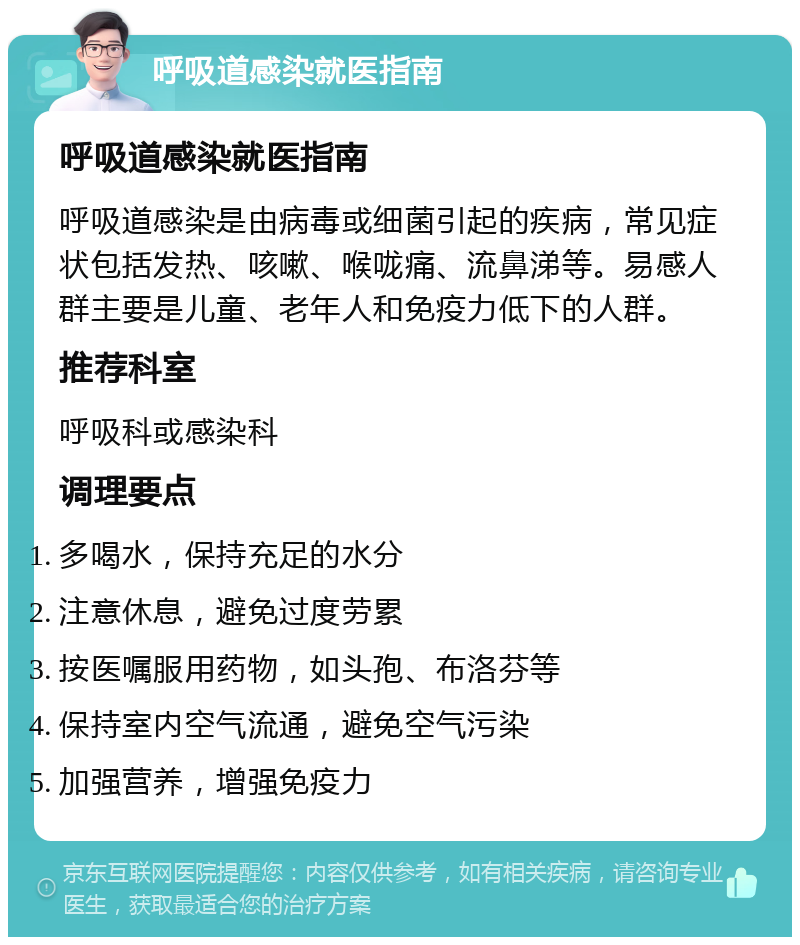 呼吸道感染就医指南

呼吸道感染就医指南

呼吸道感染是由病毒或细菌引起的疾病，常见症状包括发热、咳嗽、喉咙痛、流鼻涕等。易感人群主要是儿童、老年人和免疫力低下的人群。

推荐科室

呼吸科或感染科

调理要点

1. 多喝水，保持充足的水分
2. 注意休息，避免过度劳累
3. 按医嘱服用药物，如头孢、布洛芬等
4. 保持室内空气流通，避免空气污染
5. 加强营养，增强免疫力

京东互联网医院提醒您：内容仅供参考，如有相关疾病，请咨询专业医生，获取最适合您的治疗方案